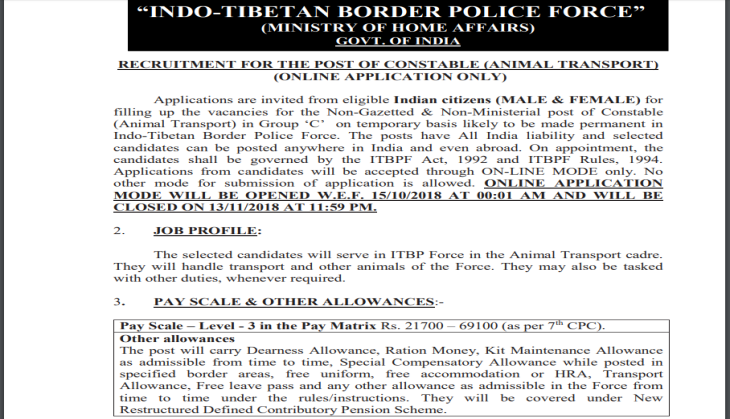 "INDO-TIBETAN BORDER POLICE FORCE"
(MINISTRY OF HOME AFFAIRS)
GOVT. OF INDIA

RECRUITMENT FOR THE POST OF CONSTABLE (ANIMAL TRANSPORT)
(ONLINE APPLICATION ONLY)

Applications are invited from eligible Indian citizens (MALE & FEMALE) for filling up the vacancies for the Non-Gazetted & Non-Ministerial post of Constable (Animal Transport) in Group 'C' on temporary basis likely to be made permanent in Indo-Tibetan Border Police Force. The posts have All India liability and selected candidates can be posted anywhere in India and even abroad. On appointment, the candidates shall be governed by the ITBPF Act, 1992 and ITBPF Rules, 1994. Applications from candidates will be accepted through ON-LINE MODE only. No other mode for submission of application is allowed. ONLINE APPLICATION MODE WILL BE OPENED W.E.F. 15/10/2018 AT 00:01 AM AND WILL BE CLOSED ON 13/11/2018 AT 11:59 PM.

2. JOB PROFILE:

The selected candidates will serve in ITBP Force in the Animal Transport cadre. They will handle transport and other animals of the Force. They may also be tasked with other duties, whenever required.

3. PAY SCALE & OTHER ALLOWANCES:-

Pay Scale – Level - 3 in the Pay Matrix Rs. 21700 – 69100 (as per $7^{th}$ CPC).
Other allowances
The post will carry Dearness Allowance, Ration Money, Kit Maintenance Allowance as admissible from time to time, Special Compensatory Allowance while posted in specified border areas, free uniform, free accommodation or HRA, Transport Allowance, Free leave pass and any other allowance as admissible in the Force from time to time under the rules/instructions. They will be covered under New Restructured Defined Contributory Pension Scheme.